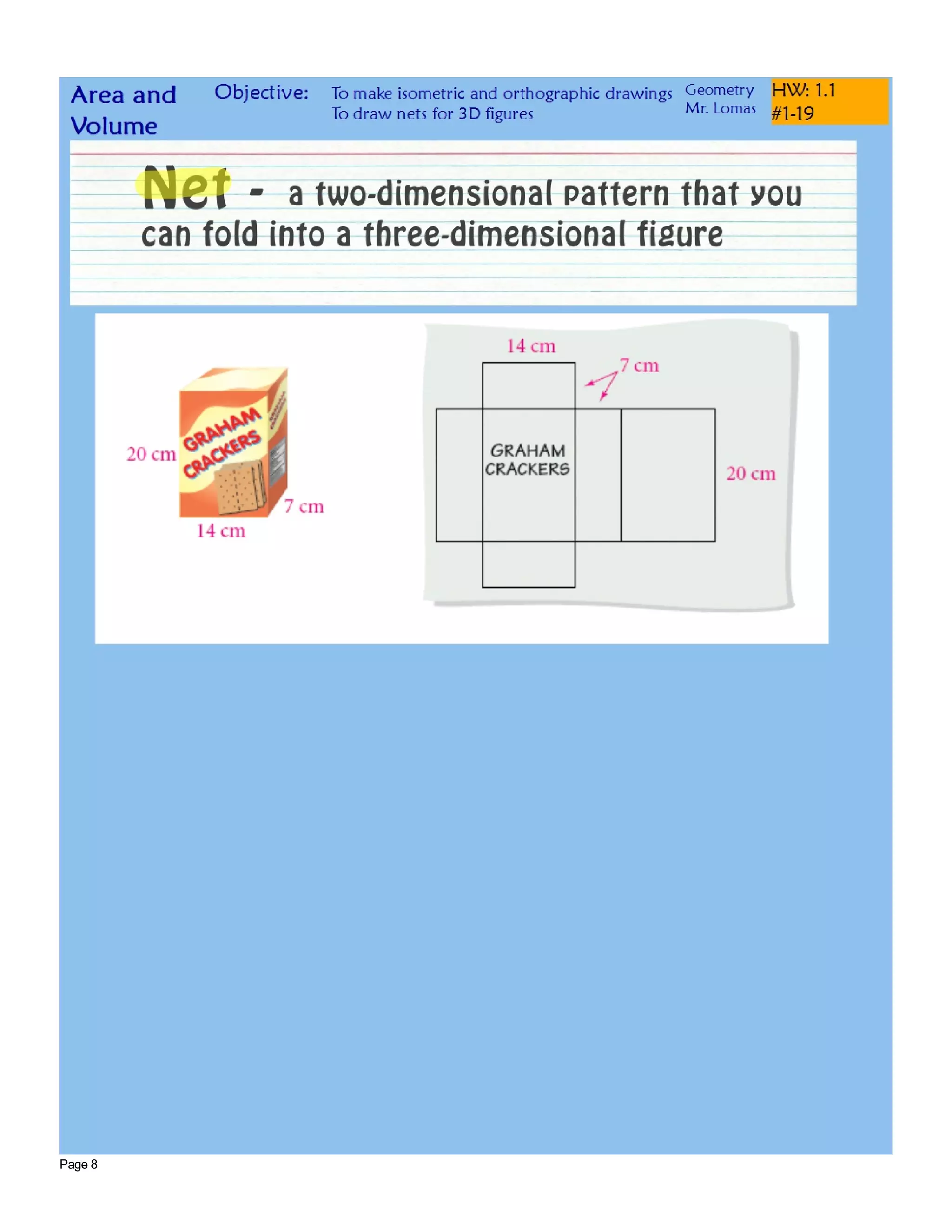 Area and Volume

Objective:

To make isometric and orthographic drawings
To draw nets for 3D figures

Geometry
Mr. Lomas

HW: 1.1
#1-19

Net - a two-dimensional pattern that you can fold into a three-dimensional figure

20 cm
GRAHAM CRACKERS
7 cm
14 cm

14 cm
7 cm
GRAHAM CRACKERS
20 cm

Page 8